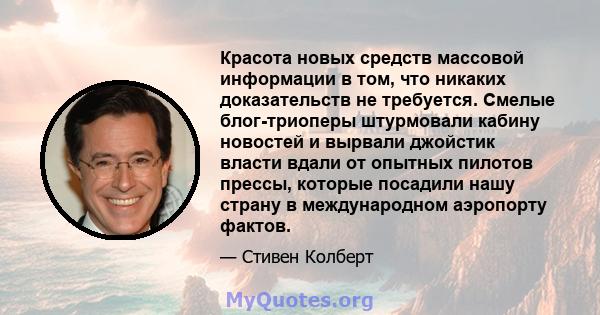 Красота новых средств массовой информации в том, что никаких доказательств не требуется. Смелые блог-триоперы штурмовали кабину новостей и вырвали джойстик власти вдали от опытных пилотов прессы, которые посадили нашу страну в международном аэропорту фактов.

— Стивен Колберт

MyQuotes.org